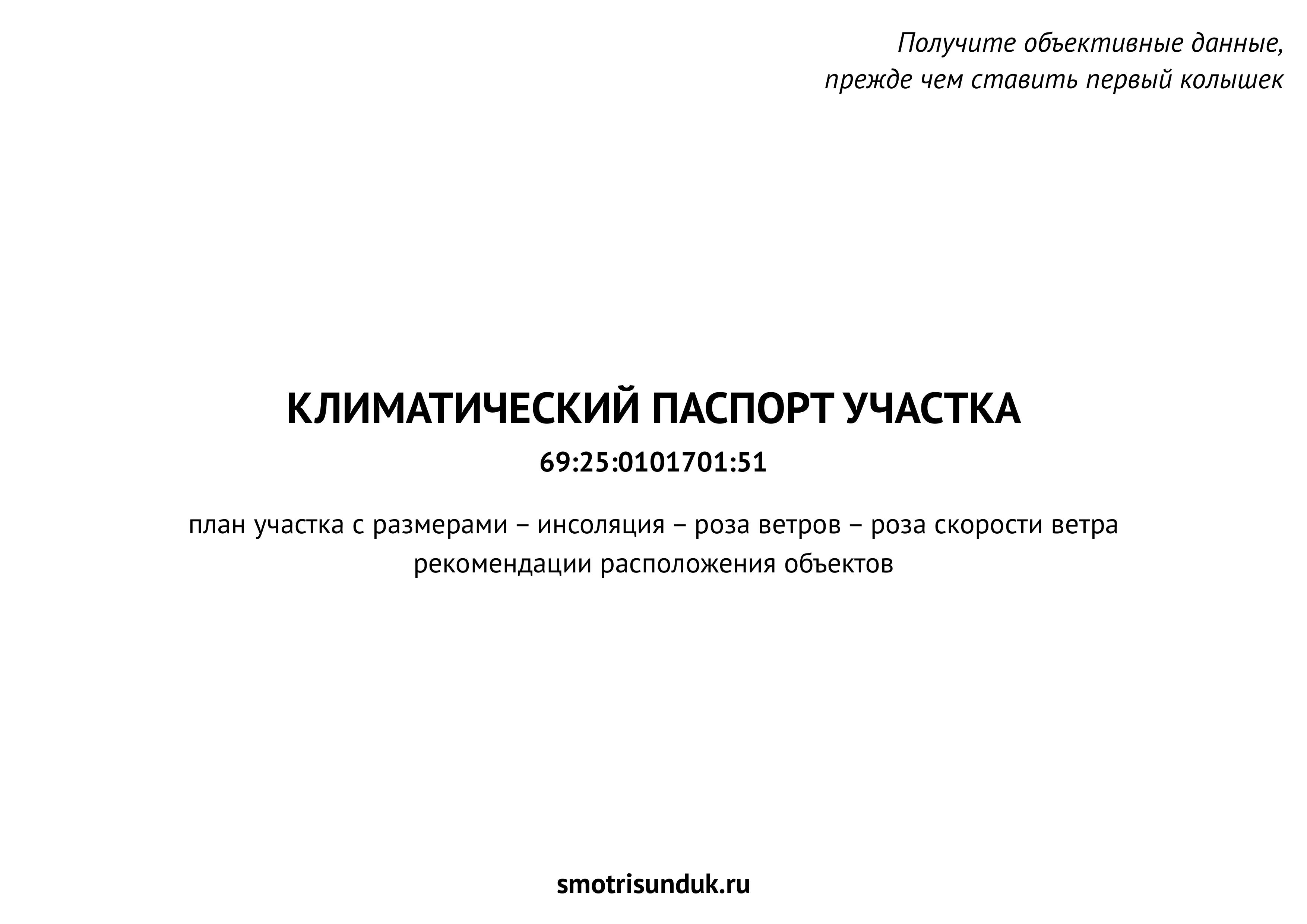 Получите объективные данные,
прежде чем ставить первый колышек

КЛИМАТИЧЕСКИЙ ПАСПОРТ УЧАСТКА

69:25:0101701:51

план участка с размерами – инсоляция – роза ветров – роза скорости ветра
рекомендации расположения объектов

smotrisunduk.ru